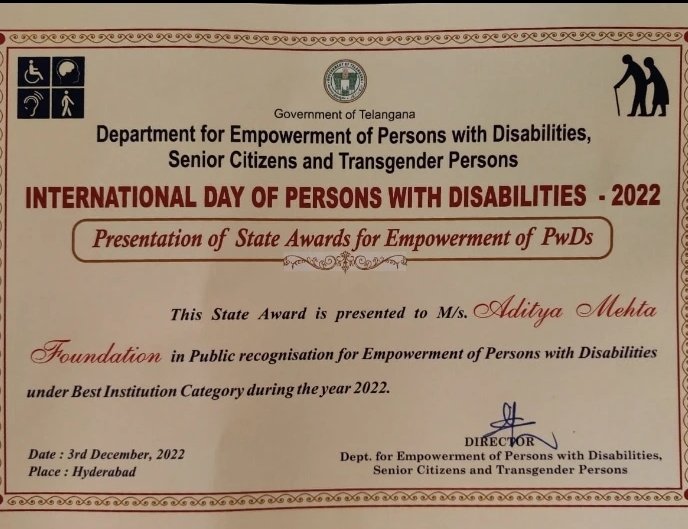 Government of Telangana

Department for Empowerment of Persons with Disabilities, Senior Citizens and Transgender Persons

INTERNATIONAL DAY OF PERSONS WITH DISABILITIES - 2022

Presentation of State Awards for Empowerment of PwDs

This State Award is presented to M/s. Aditya Mehta Foundation in Public recognisation for Empowerment of Persons with Disabilities under Best Institution Category during the year 2022.

Date : 3rd December, 2022
Place : Hyderabad

DIRECTOR
Dept. for Empowerment of Persons with Disabilities, Senior Citizens and Transgender Persons